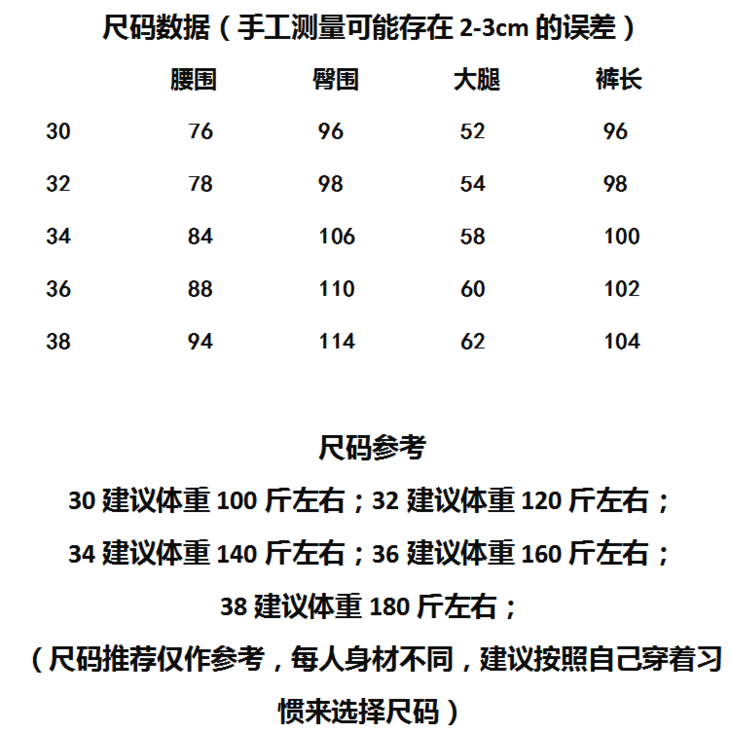 尺码数据（手工测量可能存在 2-3cm 的误差）

| | 腰围 | 臀围 | 大腿 | 裤长 |
|---|---|---|---|---|
| 30 | 76 | 96 | 52 | 96 |
| 32 | 78 | 98 | 54 | 98 |
| 34 | 84 | 106 | 58 | 100 |
| 36 | 88 | 110 | 60 | 102 |
| 38 | 94 | 114 | 62 | 104 |

尺码参考

30 建议体重 100 斤左右；32 建议体重 120 斤左右；
34 建议体重 140 斤左右；36 建议体重 160 斤左右；
38 建议体重 180 斤左右；
（尺码推荐仅作参考，每人身材不同，建议按照自己穿着习惯来选择尺码）